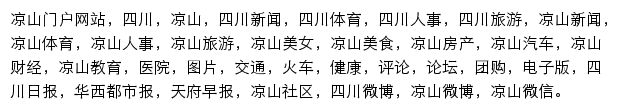 凉山门户网站，四川，凉山，四川新闻，四川体育，四川人事，四川旅游，凉山新闻，凉山体育，凉山人事，凉山旅游，凉山美女，凉山美食，凉山房产，凉山汽车，凉山财经，凉山教育，医院，图片，交通，火车，健康，评论，论坛，团购，电子版，四川日报，华西都市报，天府早报，凉山社区，四川微博，凉山微博，凉山微信。